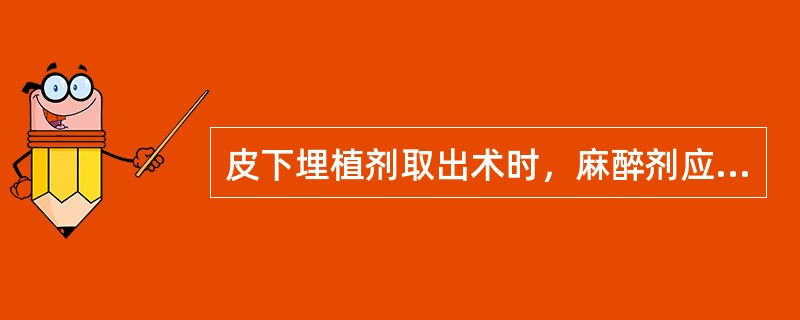 皮下埋植剂取出术时，麻醉剂应...